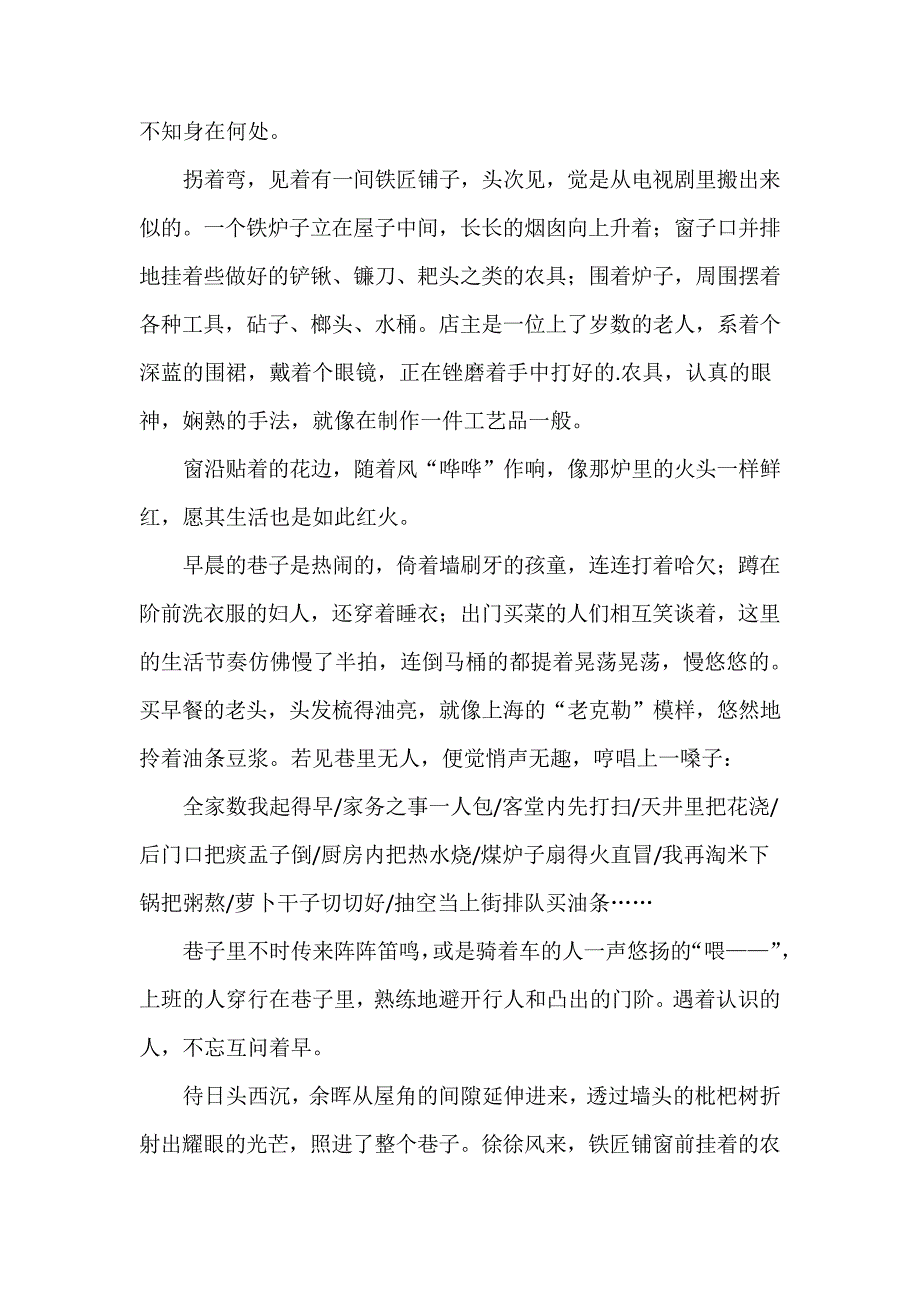 不知身在何处。

拐着弯，见着有一间铁匠铺子，头次见，觉是从电视剧里搬出来似的。一个铁炉子立在屋子中间，长长的烟囱向上升着；窗子口并排地挂着些做好的铲锹、镰刀、耙头之类的农具；围着炉子，周围摆着各种工具，砧子、榔头、水桶。店主是一位上了岁数的老人，系着个深蓝的围裙，戴着个眼镜，正在锉磨着手中打好的.农具，认真的眼神，娴熟的手法，就像在制作一件工艺品一般。

窗沿贴着的花边，随着风“哗哗”作响，像那炉里的火头一样鲜红，愿其生活也是如此红火。

早晨的巷子是热闹的，倚着墙刷牙的孩童，连连打着哈欠；蹲在阶前洗衣服的妇人，还穿着睡衣；出门买菜的人们相互笑谈着，这里的生活节奏仿佛慢了半拍，连倒马桶的都提着晃荡晃荡，慢悠悠的。买早餐的老头，头发梳得油亮，就像上海的“老克勒”模样，悠然地拎着油条豆浆。若见巷里无人，便觉悄声无趣，哼唱上一嗓子：

全家数我起得早/家务之事一人包/客堂内先打扫/天井里把花浇/后门口把痰盂子倒/厨房内把热水烧/煤炉子扇得火直冒/我再淘米下锅把粥熬/萝卜干子切切好/抽空当上街排队买油条……

巷子里不时传来阵阵笛鸣，或是骑着车的人一声悠扬的“喂——”，上班的人穿行在巷子里，熟练地避开行人和凸出的门阶。遇着认识的人，不忘互问着早。

待日头西沉，余晖从屋角的间隙延伸进来，透过墙头的枇杷树折射出耀眼的光芒，照进了整个巷子。徐徐风来，铁匠铺窗前挂着的农